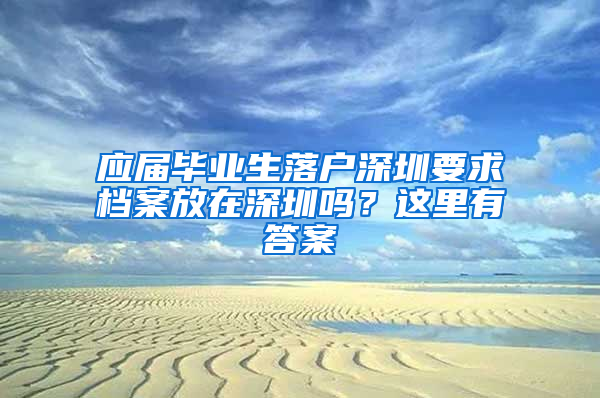 应届毕业生落户深圳要求档案放在深圳吗？这里有答案